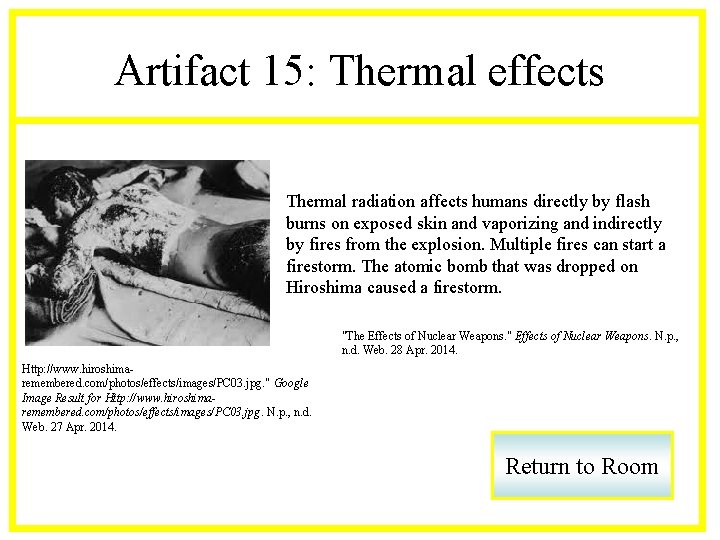 Artifact 15: Thermal effects

Thermal radiation affects humans directly by flash burns on exposed skin and vaporizing and indirectly by fires from the explosion. Multiple fires can start a firestorm. The atomic bomb that was dropped on Hiroshima caused a firestorm.

"The Effects of Nuclear Weapons." Effects of Nuclear Weapons. N.p., n.d. Web. 28 Apr. 2014.

Http://www.hiroshima-remembered.com/photos/effects/images/PC03.jpg." Google Image Result for Http://www.hiroshima-remembered.com/photos/effects/images/PC03.jpg. N.p., n.d. Web. 27 Apr. 2014.

Return to Room